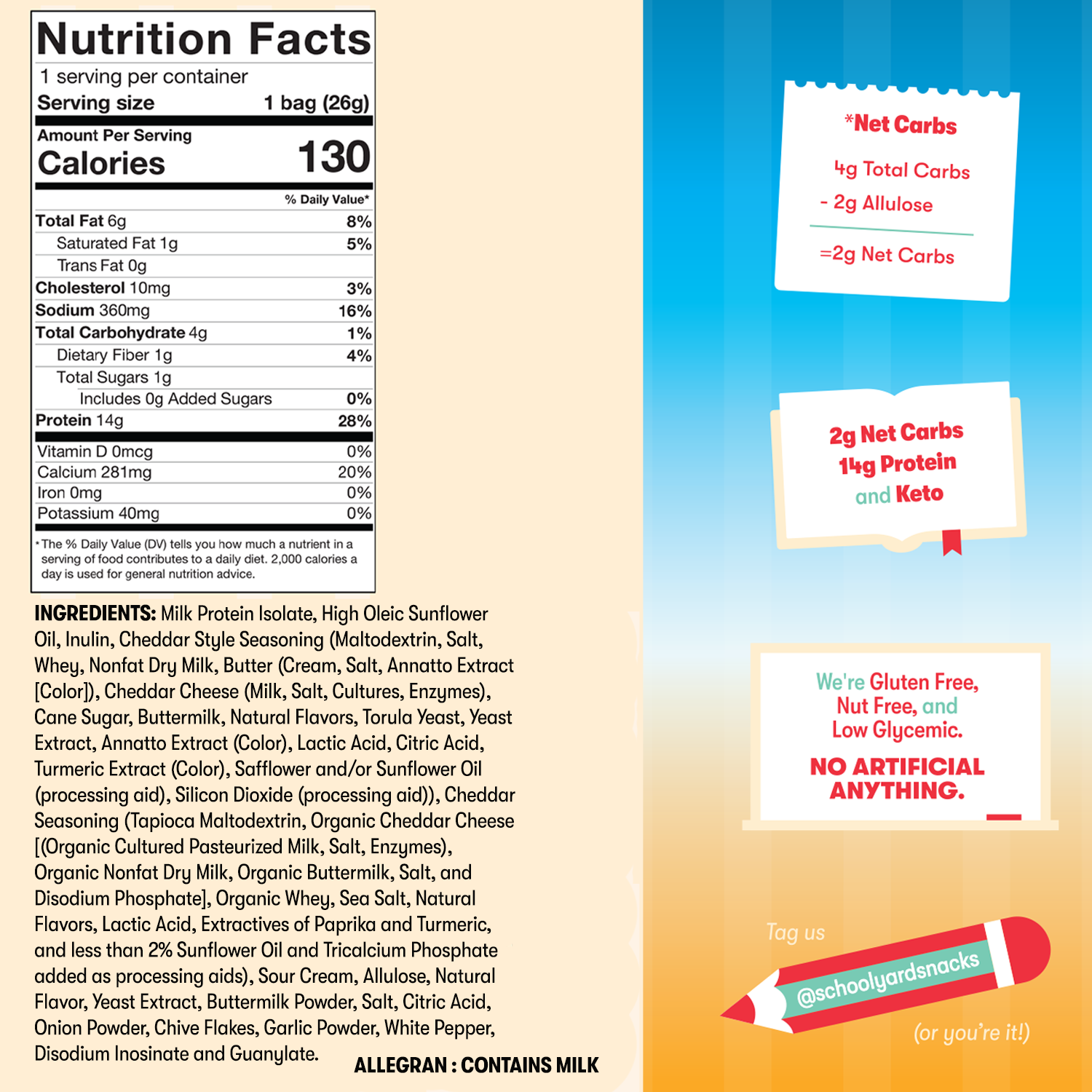 Nutrition Facts
1 serving per container
Serving size 1 bag (26g)

Amount Per Serving
Calories 130

| | % Daily Value* |
|---|---|
| Total Fat 6g | 8% |
| Saturated Fat 1g | 5% |
| Trans Fat 0g | |
| Cholesterol 10mg | 3% |
| Sodium 360mg | 16% |
| Total Carbohydrate 4g | 1% |
| Dietary Fiber 1g | 4% |
| Total Sugars 1g | |
| Includes 0g Added Sugars | 0% |
| Protein 14g | 28% |
| Vitamin D 0mcg | 0% |
| Calcium 281mg | 20% |
| Iron 0mg | 0% |
| Potassium 40mg | 0% |

*The % Daily Value (DV) tells you how much a nutrient in a serving of food contributes to a daily diet. 2,000 calories a day is used for general nutrition advice.

INGREDIENTS: Milk Protein Isolate, High Oleic Sunflower Oil, Inulin, Cheddar Style Seasoning (Maltodextrin, Salt, Whey, Nonfat Dry Milk, Butter (Cream, Salt, Annatto Extract [Color]), Cheddar Cheese (Milk, Salt, Cultures, Enzymes), Cane Sugar, Buttermilk, Natural Flavors, Torula Yeast, Yeast Extract, Annatto Extract (Color), Lactic Acid, Citric Acid, Turmeric Extract (Color), Safflower and/or Sunflower Oil (processing aid), Silicon Dioxide (processing aid)), Cheddar Seasoning (Tapioca Maltodextrin, Organic Cheddar Cheese [(Organic Cultured Pasteurized Milk, Salt, Enzymes), Organic Nonfat Dry Milk, Organic Buttermilk, Salt, and Disodium Phosphate], Organic Whey, Sea Salt, Natural Flavors, Lactic Acid, Extractives of Paprika and Turmeric, and less than 2% Sunflower Oil and Tricalcium Phosphate added as processing aids), Sour Cream, Allulose, Natural Flavor, Yeast Extract, Buttermilk Powder, Salt, Citric Acid, Onion Powder, Chive Flakes, Garlic Powder, White Pepper, Disodium Inosinate and Guanylate.

ALLEGRAN : CONTAINS MILK

*Net Carbs
4g Total Carbs
- 2g Allulose
=2g Net Carbs

2g Net Carbs
14g Protein
and Keto

We're Gluten Free, Nut Free, and Low Glycemic.
NO ARTIFICIAL ANYTHING.

Tag us
@schoolyardsnacks
(or you're it!)